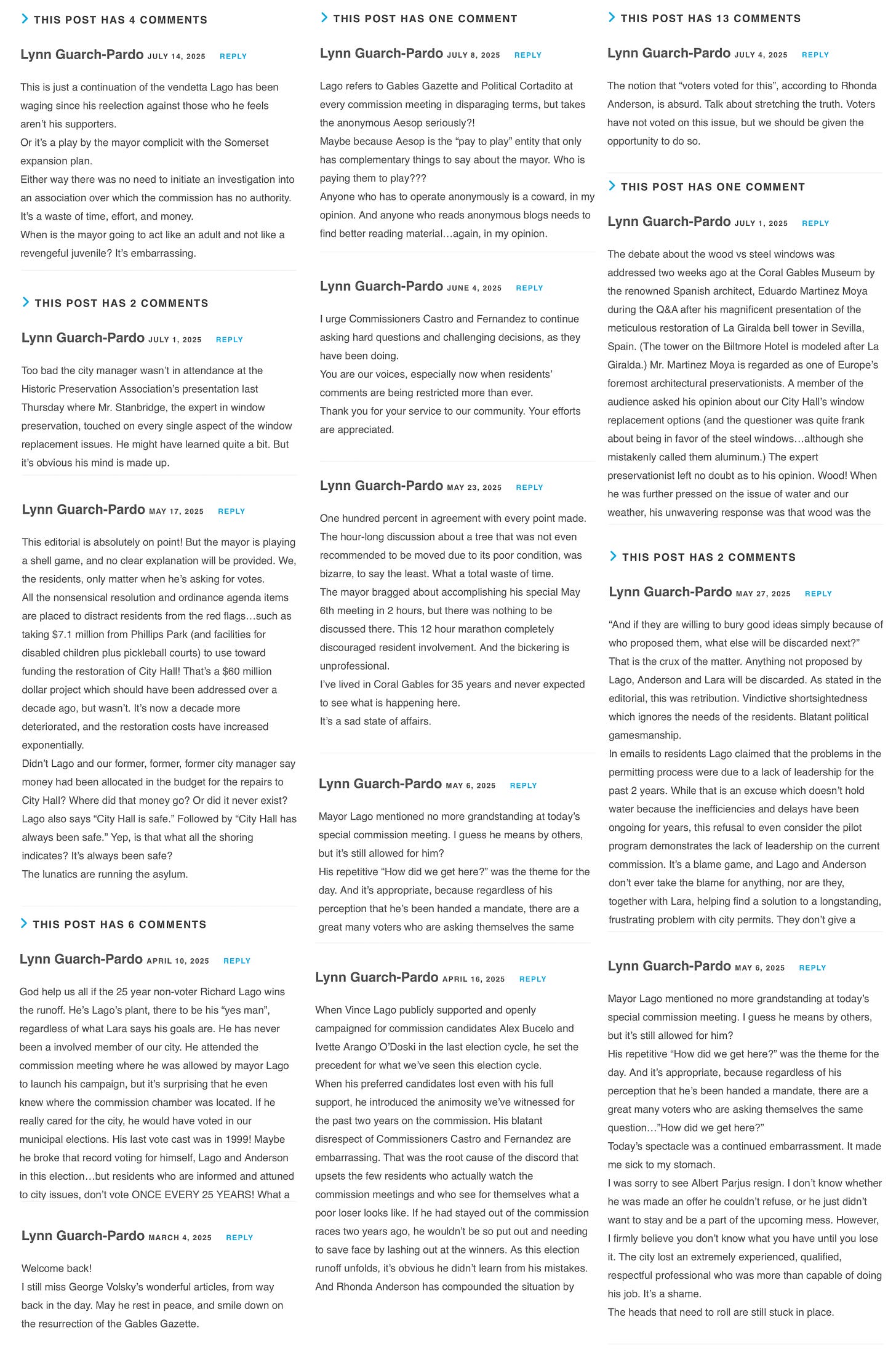 THIS POST HAS 4 COMMENTS

Lynn Guarch-Pardo JULY 14, 2025 REPLY

This is just a continuation of the vendetta Lago has been waging since his reelection against those who he feels aren't his supporters.
Or it's a play by the mayor complicit with the Somerset expansion plan.
Either way there was no need to initiate an investigation into an association over which the commission has no authority.
It's a waste of time, effort, and money.
When is the mayor going to act like an adult and not like a revengeful juvenile? It's embarrassing.

THIS POST HAS 2 COMMENTS

Lynn Guarch-Pardo JULY 1, 2025 REPLY

Too bad the city manager wasn't in attendance at the Historic Preservation Association's presentation last Thursday where Mr. Stanbridge, the expert in window preservation, touched on every single aspect of the window replacement issues. He might have learned quite a bit. But it's obvious his mind is made up.

Lynn Guarch-Pardo MAY 17, 2025 REPLY

This editorial is absolutely on point! But the mayor is playing a shell game, and no clear explanation will be provided. We, the residents, only matter when he's asking for votes.
All the nonsensical resolution and ordinance agenda items are placed to distract residents from the red flags…such as taking $7.1 million from Phillips Park (and facilities for disabled children plus pickleball courts) to use toward funding the restoration of City Hall! That's a $60 million dollar project which should have been addressed over a decade ago, but wasn't. It's now a decade more deteriorated, and the restoration costs have increased exponentially.
Didn't Lago and our former, former, former city manager say money had been allocated in the budget for the repairs to City Hall? Where did that money go? Or did it never exist?
Lago also says "City Hall is safe." Followed by "City Hall has always been safe." Yep, is that what all the shoring indicates? It's always been safe?
The lunatics are running the asylum.

THIS POST HAS 6 COMMENTS

Lynn Guarch-Pardo APRIL 10, 2025 REPLY

God help us all if the 25 year non-voter Richard Lago wins the runoff. He's Lago's plant, there to be his "yes man", regardless of what Lara says his goals are. He has never been a involved member of our city. He attended the commission meeting where he was allowed by mayor Lago to launch his campaign, but it's surprising that he even knew where the commission chamber was located. If he really cared for the city, he would have voted in our municipal elections. His last vote cast was in 1999! Maybe he broke that record voting for himself, Lago and Anderson in this election…but residents who are informed and attuned to city issues, don't vote ONCE EVERY 25 YEARS! What a

Lynn Guarch-Pardo MARCH 4, 2025 REPLY

Welcome back!
I still miss George Volsky's wonderful articles, from way back in the day. May he rest in peace, and smile down on the resurrection of the Gables Gazette.

THIS POST HAS ONE COMMENT

Lynn Guarch-Pardo JULY 8, 2025 REPLY

Lago refers to Gables Gazette and Political Cortadito at every commission meeting in disparaging terms, but takes the anonymous Aesop seriously?!
Maybe because Aesop is the "pay to play" entity that only has complementary things to say about the mayor. Who is paying them to play???
Anyone who has to operate anonymously is a coward, in my opinion. And anyone who reads anonymous blogs needs to find better reading material…again, in my opinion.

Lynn Guarch-Pardo JUNE 4, 2025 REPLY

I urge Commissioners Castro and Fernandez to continue asking hard questions and challenging decisions, as they have been doing.
You are our voices, especially now when residents' comments are being restricted more than ever.
Thank you for your service to our community. Your efforts are appreciated.

Lynn Guarch-Pardo MAY 23, 2025 REPLY

One hundred percent in agreement with every point made.
The hour-long discussion about a tree that was not even recommended to be moved due to its poor condition, was bizarre, to say the least. What a total waste of time.
The mayor bragged about accomplishing his special May 6th meeting in 2 hours, but there was nothing to be discussed there. This 12 hour marathon completely discouraged resident involvement. And the bickering is unprofessional.
I've lived in Coral Gables for 35 years and never expected to see what is happening here.
It's a sad state of affairs.

Lynn Guarch-Pardo MAY 6, 2025 REPLY

Mayor Lago mentioned no more grandstanding at today's special commission meeting. I guess he means by others, but it's still allowed for him?
His repetitive "How did we get here?" was the theme for the day. And it's appropriate, because regardless of his perception that he's been handed a mandate, there are a great many voters who are asking themselves the same

Lynn Guarch-Pardo APRIL 16, 2025 REPLY

When Vince Lago publicly supported and openly campaigned for commission candidates Alex Bucelo and Ivette Arango O'Doski in the last election cycle, he set the precedent for what we've seen this election cycle.
When his preferred candidates lost even with his full support, he introduced the animosity we've witnessed for the past two years on the commission. His blatant disrespect of Commissioners Castro and Fernandez are embarrassing. That was the root cause of the discord that upsets the few residents who actually watch the commission meetings and who see for themselves what a poor loser looks like. If he had stayed out of the commission races two years ago, he wouldn't be so put out and needing to save face by lashing out at the winners. As this election runoff unfolds, it's obvious he didn't learn from his mistakes. And Rhonda Anderson has compounded the situation by

THIS POST HAS 13 COMMENTS

Lynn Guarch-Pardo JULY 4, 2025 REPLY

The notion that "voters voted for this", according to Rhonda Anderson, is absurd. Talk about stretching the truth. Voters have not voted on this issue, but we should be given the opportunity to do so.

THIS POST HAS ONE COMMENT

Lynn Guarch-Pardo JULY 1, 2025 REPLY

The debate about the wood vs steel windows was addressed two weeks ago at the Coral Gables Museum by the renowned Spanish architect, Eduardo Martinez Moya during the Q&A after his magnificent presentation of the meticulous restoration of La Giralda bell tower in Sevilla, Spain. (The tower on the Biltmore Hotel is modeled after La Giralda.) Mr. Martinez Moya is regarded as one of Europe's foremost architectural preservationists. A member of the audience asked his opinion about our City Hall's window replacement options (and the questioner was quite frank about being in favor of the steel windows…although she mistakenly called them aluminum.) The expert preservationist left no doubt as to his opinion. Wood! When he was further pressed on the issue of water and our weather, his unwavering response was that wood was the

THIS POST HAS 2 COMMENTS

Lynn Guarch-Pardo MAY 27, 2025 REPLY

"And if they are willing to bury good ideas simply because of who proposed them, what else will be discarded next?"
That is the crux of the matter. Anything not proposed by Lago, Anderson and Lara will be discarded. As stated in the editorial, this was retribution. Vindictive shortsightedness which ignores the needs of the residents. Blatant political gamesmanship.
In emails to residents Lago claimed that the problems in the permitting process were due to a lack of leadership for the past 2 years. While that is an excuse which doesn't hold water because the inefficiencies and delays have been ongoing for years, this refusal to even consider the pilot program demonstrates the lack of leadership on the current commission. It's a blame game, and Lago and Anderson don't ever take the blame for anything, nor are they, together with Lara, helping find a solution to a longstanding, frustrating problem with city permits. They don't give a

Lynn Guarch-Pardo MAY 6, 2025 REPLY

Mayor Lago mentioned no more grandstanding at today's special commission meeting. I guess he means by others, but it's still allowed for him?
His repetitive "How did we get here?" was the theme for the day. And it's appropriate, because regardless of his perception that he's been handed a mandate, there are a great many voters who are asking themselves the same question…"How did we get here?"
Today's spectacle was a continued embarrassment. It made me sick to my stomach.
I was sorry to see Albert Parjus resign. I don't know whether he was made an offer he couldn't refuse, or he just didn't want to stay and be a part of the upcoming mess. However, I firmly believe you don't know what you have until you lose it. The city lost an extremely experienced, qualified, respectful professional who was more than capable of doing his job. It's a shame.
The heads that need to roll are still stuck in place.